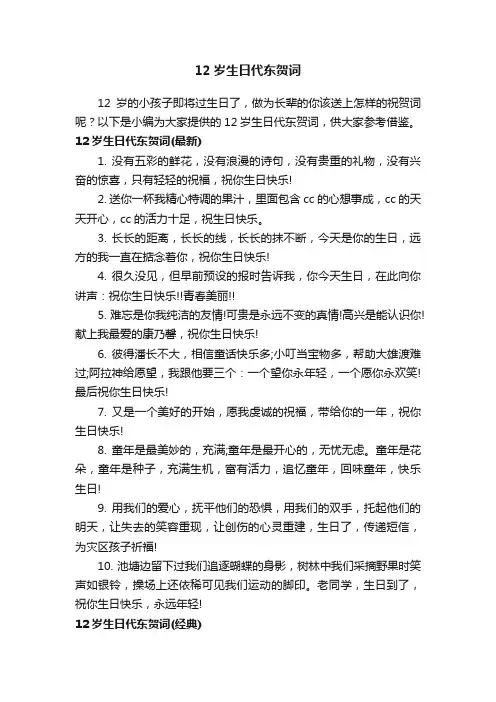 12 岁生日代东贺词

12 岁的小孩子即将过生日了，做为长辈的你该送上怎样的祝贺词呢？以下是小编为大家提供的 12 岁生日代东贺词，供大家参考借鉴。

12 岁生日代东贺词(最新)

1. 没有五彩的鲜花，没有浪漫的诗句，没有贵重的礼物，没有兴奋的惊喜，只有轻轻的祝福，祝你生日快乐!

2. 送你一杯我精心特调的果汁，里面包含 cc 的心想事成，cc 的天天开心，cc 的活力十足，祝生日快乐。

3. 长长的距离，长长的线，长长的抹不断，今天是你的生日，远方的我一直在掂念着你，祝你生日快乐!

4. 很久没见，但早前预设的报时告诉我，你今天生日，在此向你讲声：祝你生日快乐!!青春美丽!!

5. 难忘是你我纯洁的友情!可贵是永远不变的真情!高兴是能认识你!献上我最爱的康乃馨，祝你生日快乐!

6. 彼得潘长不大，相信童话快乐多;小叮当宝物多，帮助大雄渡难过;阿拉神给愿望，我跟他要三个：一个望你永年轻，一个愿你永欢笑!最后祝你生日快乐!

7. 又是一个美好的开始，愿我虔诚的祝福，带给你的一年，祝你生日快乐!

8. 童年是最美妙的，充满;童年是最开心的，无忧无虑。童年是花朵，童年是种子，充满生机，富有活力，追忆童年，回味童年，快乐生日!

9. 用我们的爱心，抚平他们的恐惧，用我们的双手，托起他们的明天，让失去的笑容重现，让创伤的心灵重建，生日了，传递短信，为灾区孩子祈福!

10. 池塘边留下过我们追逐蝴蝶的身影，树林中我们采摘野果时笑声如银铃，操场上还依稀可见我们运动的脚印。老同学，生日到了，祝你生日快乐，永远年轻!

12 岁生日代东贺词(经典)